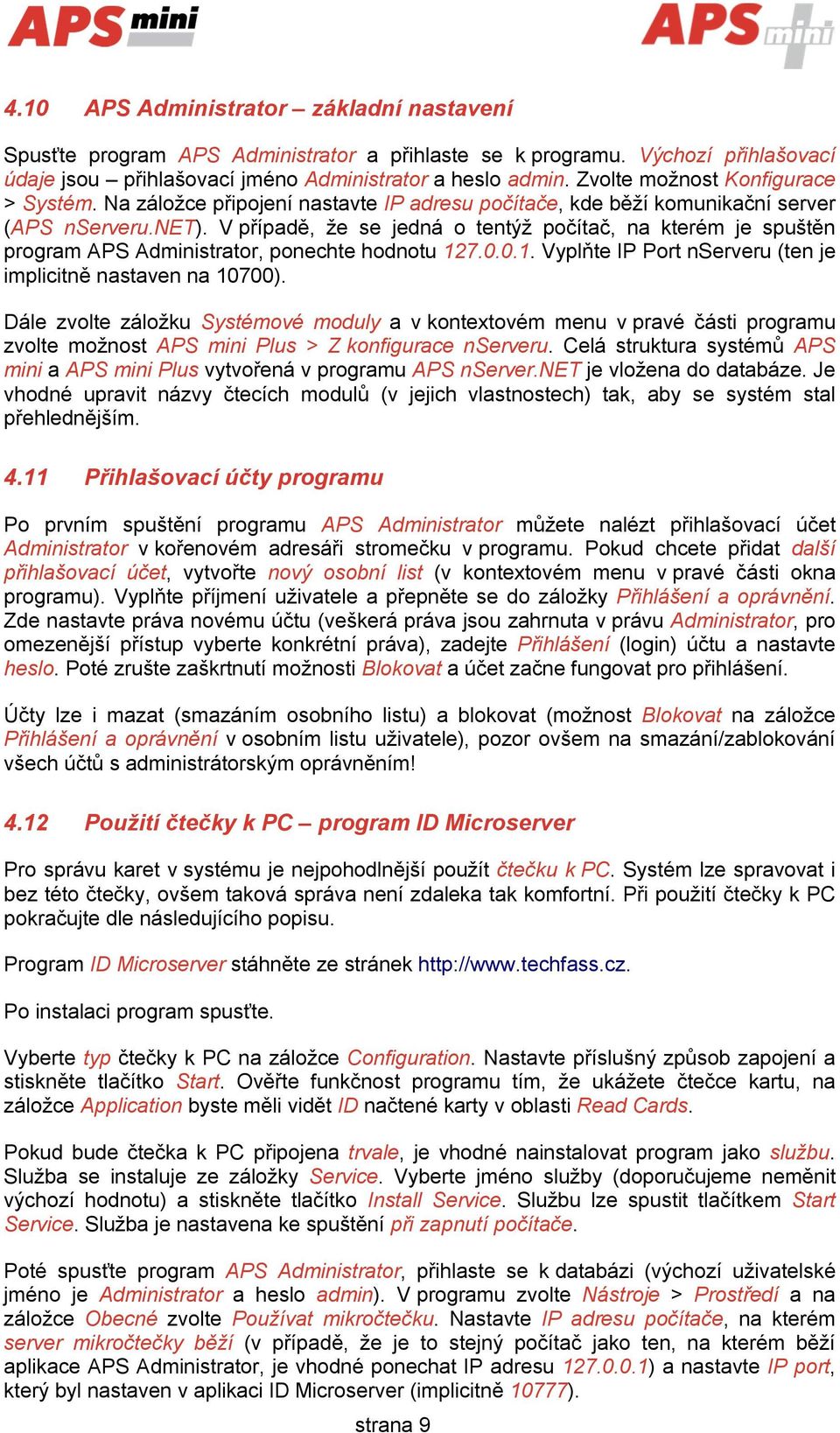 APS mini

APS mini

4.10 APS Administrator – základní nastavení

Spusťte program APS Administrator a přihlaste se k programu. Výchozí přihlašovací údaje jsou – přihlašovací jméno Administrator a heslo admin. Zvolte možnost Konfigurace > Systém. Na záložce připojení nastavte IP adresu počítače, kde běží komunikační server (APS nServeru.NET). V případě, že se jedná o tentýž počítač, na kterém je spuštěn program APS Administrator, ponechte hodnotu 127.0.0.1. Vyplňte IP Port nServeru (ten je implicitně nastaven na 10700).

Dále zvolte záložku Systémové moduly a v kontextovém menu v pravé části programu zvolte možnost APS mini Plus > Z konfigurace nServeru. Celá struktura systémů APS mini a APS mini Plus vytvořená v programu APS nServer.NET je vložena do databáze. Je vhodné upravit názvy čtecích modulů (v jejich vlastnostech) tak, aby se systém stal přehlednějším.

4.11 Přihlašovací účty programu

Po prvním spuštění programu APS Administrator můžete nalézt přihlašovací účet Administrator v kořenovém adresáři stromečku v programu. Pokud chcete přidat další přihlašovací účet, vytvořte nový osobní list (v kontextovém menu v pravé části okna programu). Vyplňte příjmení uživatele a přepněte se do záložky Přihlášení a oprávnění. Zde nastavte práva novému účtu (veškerá práva jsou zahrnuta v právu Administrator, pro omezenější přístup vyberte konkrétní práva), zadejte Přihlášení (login) účtu a nastavte heslo. Poté zrušte zaškrtnutí možnosti Blokovat a účet začne fungovat pro přihlášení.

Účty lze i mazat (smazáním osobního listu) a blokovat (možnost Blokovat na záložce Přihlášení a oprávnění v osobním listu uživatele), pozor ovšem na smazání/zablokování všech účtů s administrátorským oprávněním!

4.12 Použití čtečky k PC – program ID Microserver

Pro správu karet v systému je nejpohodlnější použít čtečku k PC. Systém lze spravovat i bez této čtečky, ovšem taková správa není zdaleka tak komfortní. Při použití čtečky k PC pokračujte dle následujícího popisu.

Program ID Microserver stáhněte ze stránek http://www.techfass.cz.

Po instalaci program spusťte.

Vyberte typ čtečky k PC na záložce Configuration. Nastavte příslušný způsob zapojení a stiskněte tlačítko Start. Ověřte funkčnost programu tím, že ukážete čtečce kartu, na záložce Application byste měli vidět ID načtené karty v oblasti Read Cards.

Pokud bude čtečka k PC připojena trvale, je vhodné nainstalovat program jako službu. Služba se instaluje ze záložky Service. Vyberte jméno služby (doporučujeme neměnit výchozí hodnotu) a stiskněte tlačítko Install Service. Službu lze spustit tlačítkem Start Service. Služba je nastavena ke spuštění při zapnutí počítače.

Poté spusťte program APS Administrator, přihlaste se k databázi (výchozí uživatelské jméno je Administrator a heslo admin). V programu zvolte Nástroje > Prostředí a na záložce Obecné zvolte Používat mikročtečku. Nastavte IP adresu počítače, na kterém server mikročtečky běží (v případě, že je to stejný počítač jako ten, na kterém běží aplikace APS Administrator, je vhodné ponechat IP adresu 127.0.0.1) a nastavte IP port, který byl nastaven v aplikaci ID Microserver (implicitně 10777).

strana 9